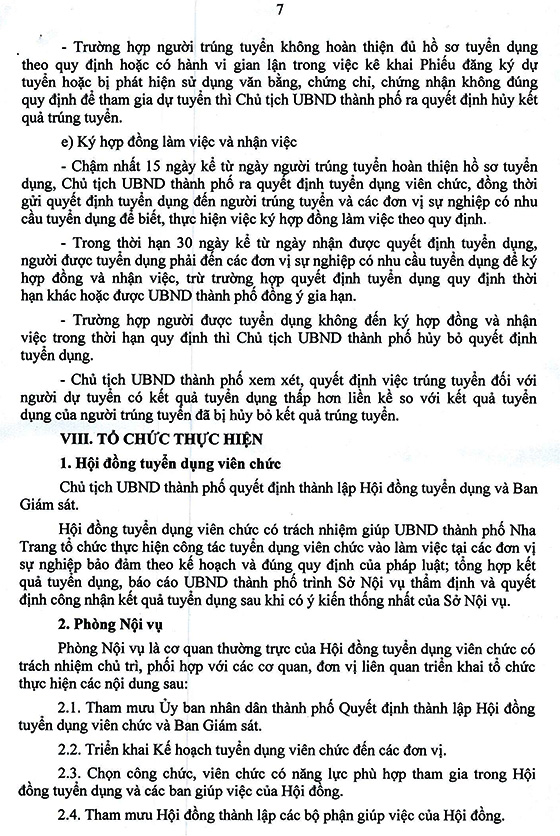 7

- Trường hợp người trúng tuyển không hoàn thiện đủ hồ sơ tuyển dụng theo quy định hoặc có hành vi gian lận trong việc kê khai Phiếu đăng ký dự tuyển hoặc bị phát hiện sử dụng văn bằng, chứng chỉ, chứng nhận không đúng quy định để tham gia dự tuyển thì Chủ tịch UBND thành phố ra quyết định hủy kết quả trúng tuyển.

e) Ký hợp đồng làm việc và nhận việc

- Chậm nhất 15 ngày kể từ ngày người trúng tuyển hoàn thiện hồ sơ tuyển dụng, Chủ tịch UBND thành phố ra quyết định tuyển dụng viên chức, đồng thời gửi quyết định tuyển dụng đến người trúng tuyển và các đơn vị sự nghiệp có nhu cầu tuyển dụng để biết, thực hiện việc ký hợp đồng làm việc theo quy định.

- Trong thời hạn 30 ngày kể từ ngày nhận được quyết định tuyển dụng, người được tuyển dụng phải đến các đơn vị sự nghiệp có nhu cầu tuyển dụng để ký hợp đồng và nhận việc, trừ trường hợp quyết định tuyển dụng quy định thời hạn khác hoặc được UBND thành phố đồng ý gia hạn.

- Trường hợp người được tuyển dụng không đến ký hợp đồng và nhận việc trong thời hạn quy định thì Chủ tịch UBND thành phố hủy bỏ quyết định tuyển dụng.

- Chủ tịch UBND thành phố xem xét, quyết định việc trúng tuyển đối với người dự tuyển có kết quả tuyển dụng thấp hơn liền kề so với kết quả tuyển dụng của người trúng tuyển đã bị hủy bỏ kết quả trúng tuyển.

VIII. TỔ CHỨC THỰC HIỆN

1. Hội đồng tuyển dụng viên chức

Chủ tịch UBND thành phố quyết định thành lập Hội đồng tuyển dụng và Ban Giám sát.

Hội đồng tuyển dụng viên chức có trách nhiệm giúp UBND thành phố Nha Trang tổ chức thực hiện công tác tuyển dụng viên chức vào làm việc tại các đơn vị sự nghiệp bảo đảm theo kế hoạch và đúng quy định của pháp luật; tổng hợp kết quả tuyển dụng, báo cáo UBND thành phố trình Sở Nội vụ thẩm định và quyết định công nhận kết quả tuyển dụng sau khi có ý kiến thống nhất của Sở Nội vụ.

2. Phòng Nội vụ

Phòng Nội vụ là cơ quan thường trực của Hội đồng tuyển dụng viên chức có trách nhiệm chủ trì, phối hợp với các cơ quan, đơn vị liên quan triển khai tổ chức thực hiện các nội dung sau:

2.1. Tham mưu Ủy ban nhân dân thành phố Quyết định thành lập Hội đồng tuyển dụng viên chức và Ban Giám sát.

2.2. Triển khai Kế hoạch tuyển dụng viên chức đến các đơn vị.

2.3. Chọn công chức, viên chức có năng lực phù hợp tham gia trong Hội đồng tuyển dụng và các ban giúp việc của Hội đồng.

2.4. Tham mưu Hội đồng thành lập các bộ phận giúp việc của Hội đồng.